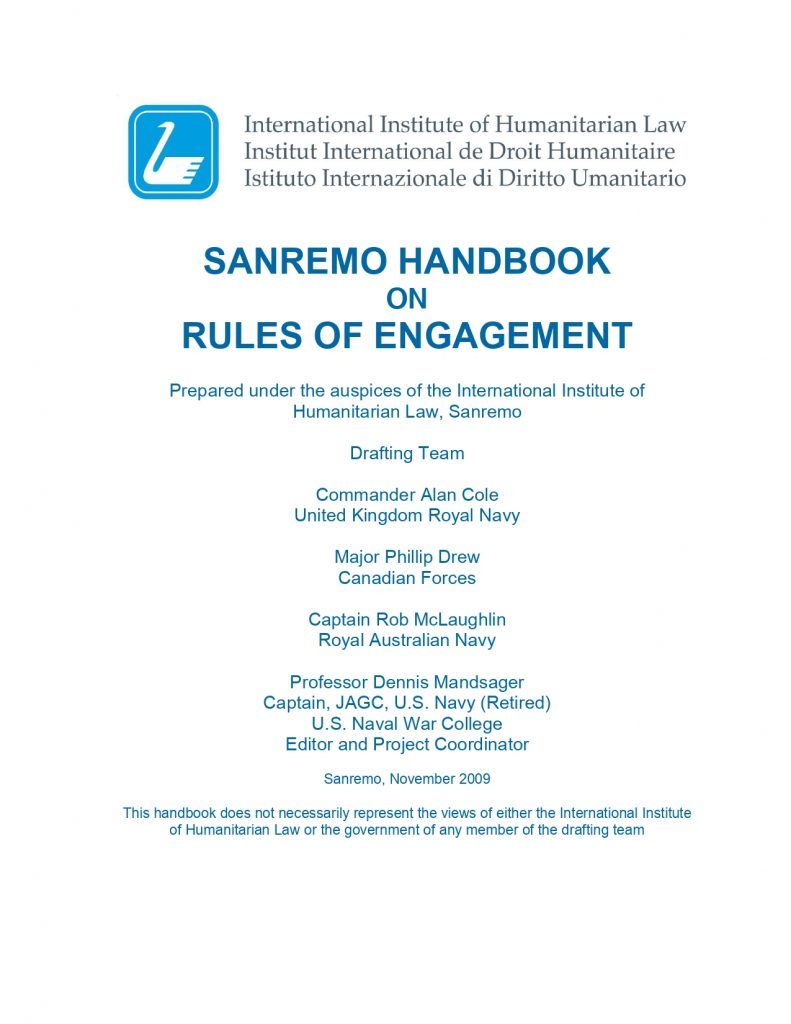 International Institute of Humanitarian Law
Institut International de Droit Humanitaire
Istituto Internazionale di Diritto Umanitario

SANREMO HANDBOOK
ON
RULES OF ENGAGEMENT

Prepared under the auspices of the International Institute of Humanitarian Law, Sanremo

Drafting Team

Commander Alan Cole
United Kingdom Royal Navy

Major Phillip Drew
Canadian Forces

Captain Rob McLaughlin
Royal Australian Navy

Professor Dennis Mandsager
Captain, JAGC, U.S. Navy (Retired)
U.S. Naval War College
Editor and Project Coordinator

Sanremo, November 2009

This handbook does not necessarily represent the views of either the International Institute of Humanitarian Law or the government of any member of the drafting team